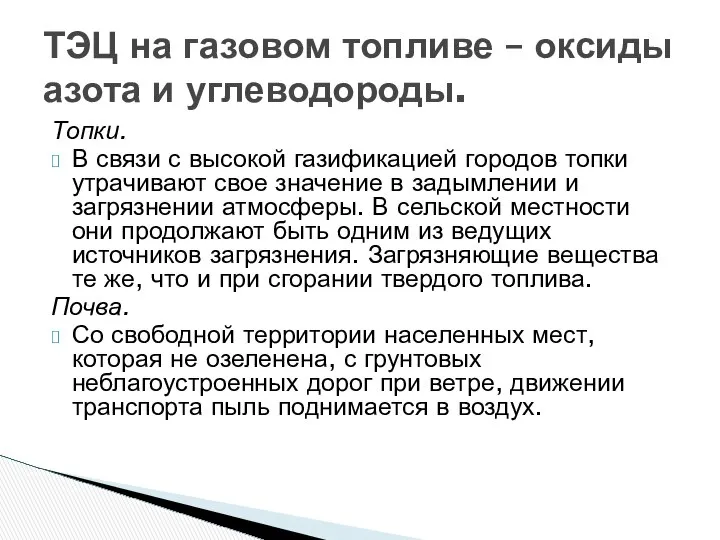 ТЭЦ на газовом топливе – оксиды азота и углеводороды.

Топки.

В связи с высокой газификацией городов топки утрачивают свое значение в задымлении и загрязнении атмосферы. В сельской местности они продолжают быть одним из ведущих источников загрязнения. Загрязняющие вещества те же, что и при сгорании твердого топлива.

Почва.

Со свободной территории населенных мест, которая не озеленена, с грунтовых неблагоустроенных дорог при ветре, движении транспорта пыль поднимается в воздух.